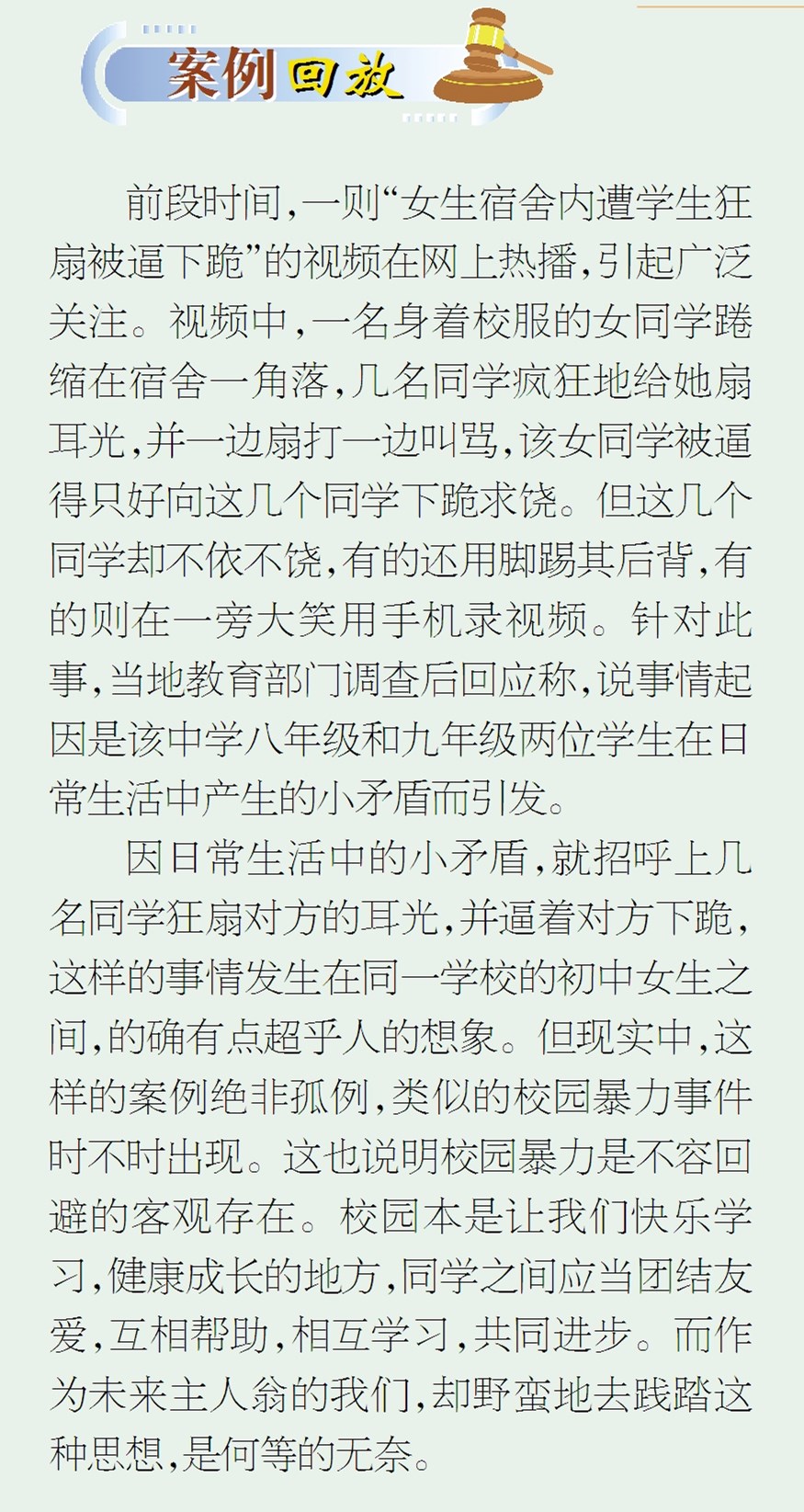 案例回放

前段时间,一则“女生宿舍内遭学生狂扇被逼下跪”的视频在网上热播,引起广泛关注。视频中,一名身着校服的女同学蜷缩在宿舍一角落,几名同学疯狂地给她扇耳光,并一边扇打一边叫骂,该女同学被逼得只好向这几个同学下跪求饶。但这几个同学却不依不饶,有的还用脚踢其后背,有的则在一旁大笑用手机录视频。针对此事,当地教育部门调查后回应称,说事情起因是该中学八年级和九年级两位学生在日常生活中产生的小矛盾而引发。

因日常生活中的小矛盾,就招呼上几名同学狂扇对方的耳光,并逼着对方下跪,这样的事情发生在同一学校的初中女生之间,的确有点超乎人的想象。但现实中,这样的案例绝非孤例,类似的校园暴力事件时不时出现。这也说明校园暴力是不容回避的客观存在。校园本是让我们快乐学习,健康成长的地方,同学之间应当团结友爱,互相帮助,相互学习,共同进步。而作为未来主人翁的我们,却野蛮地去践踏这种思想,是何等的无奈。